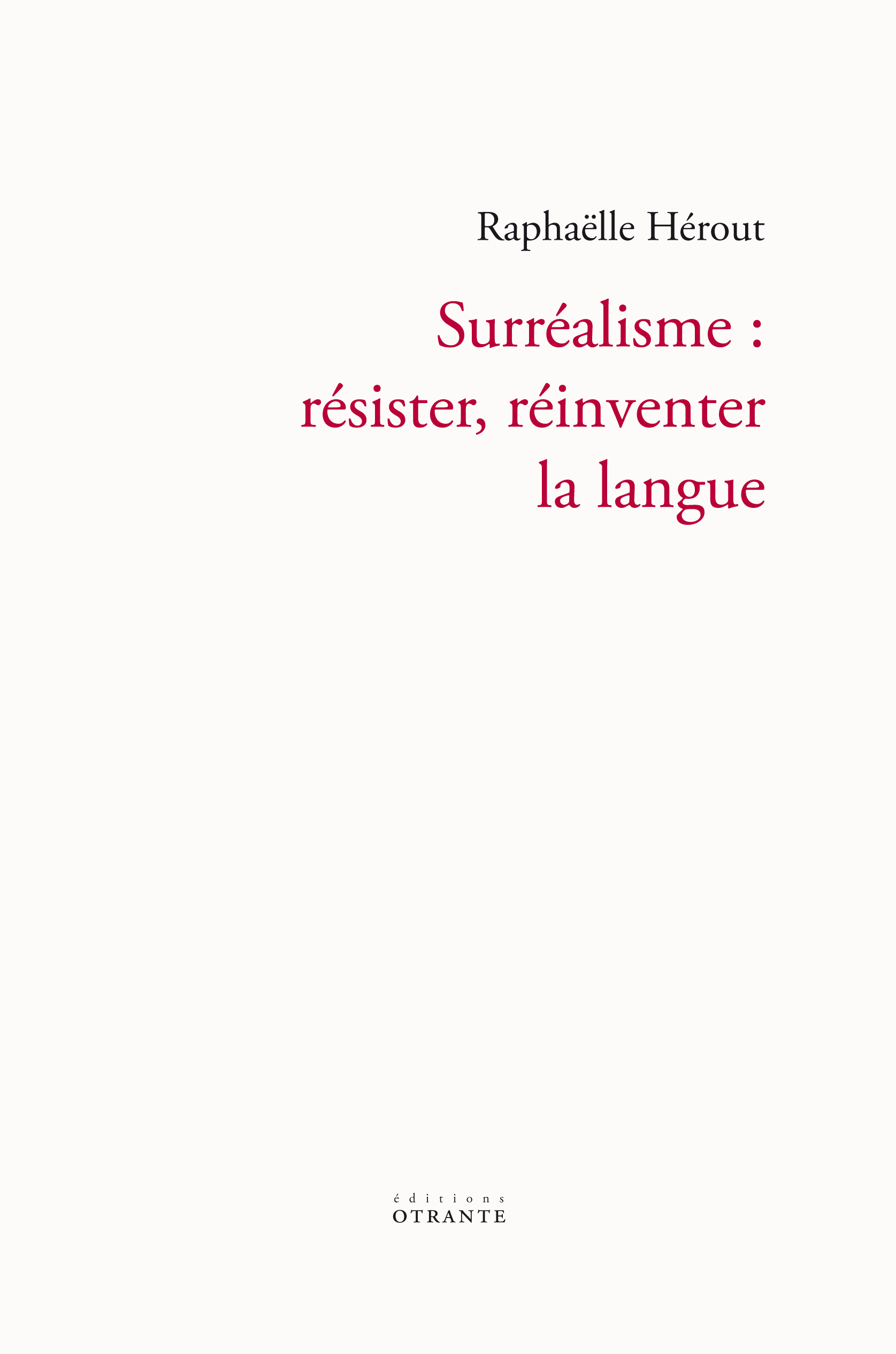 Raphaëlle Hérout

Surréalisme : résister, réinventer la langue

éditions
OTRANTE